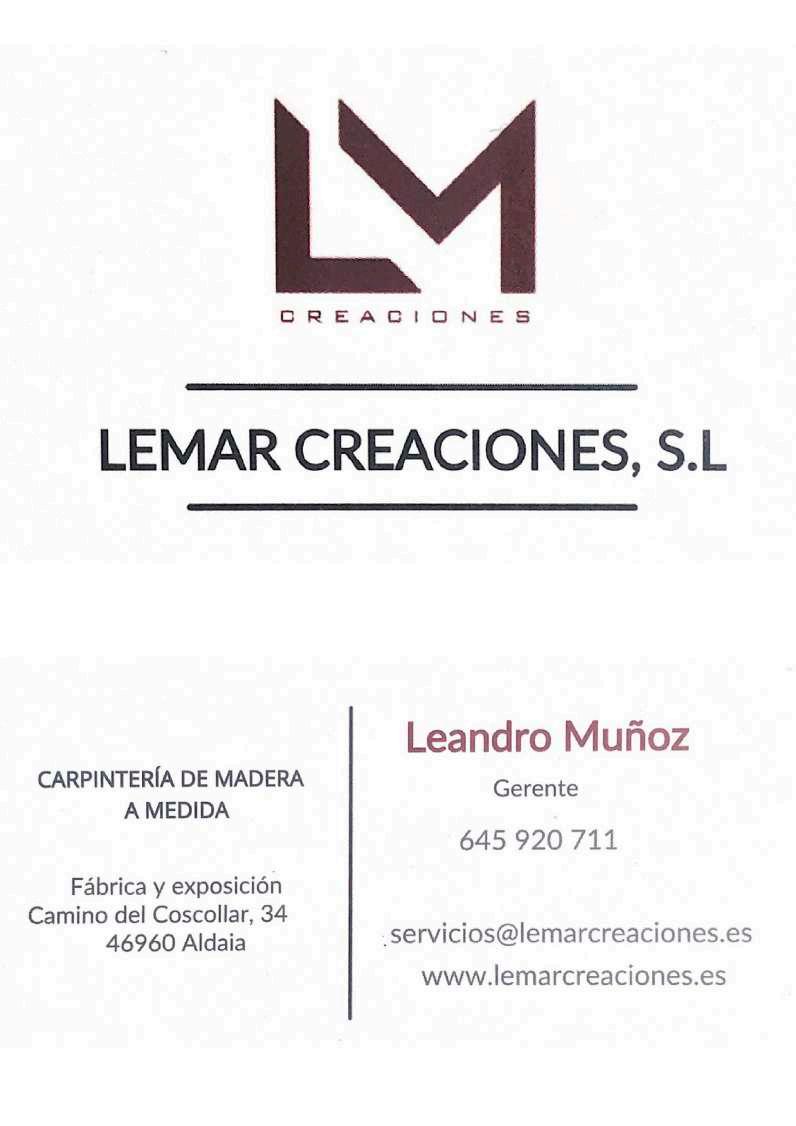 LM

CREACIONES

LEMAR CREACIONES, S.L

CARPINTERÍA DE MADERA
A MEDIDA

Fábrica y exposición
Camino del Coscollar, 34
46960 Aldaia

Leandro Muñoz

Gerente

645 920 711

servicios@lemarcreaciones.es
www.lemarcreaciones.es